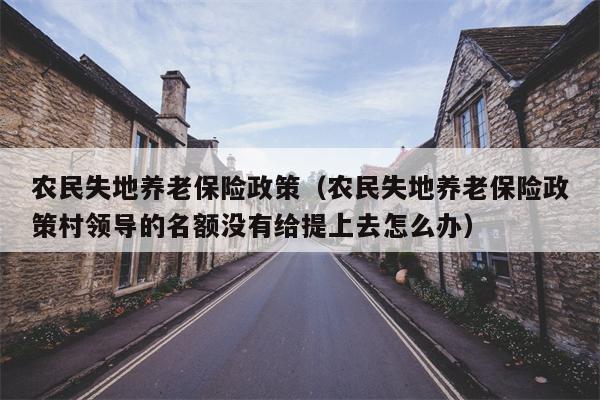 农民失地养老保险政策（农民失地养老保险政策村领导的名额没有给提上去怎么办）